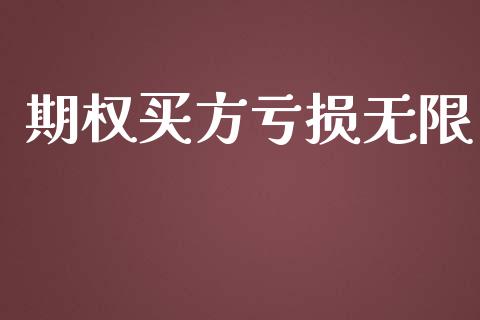 期权买方亏损无限